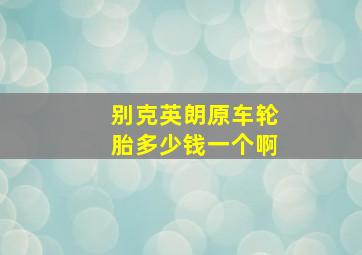 别克英朗原车轮胎多少钱一个啊